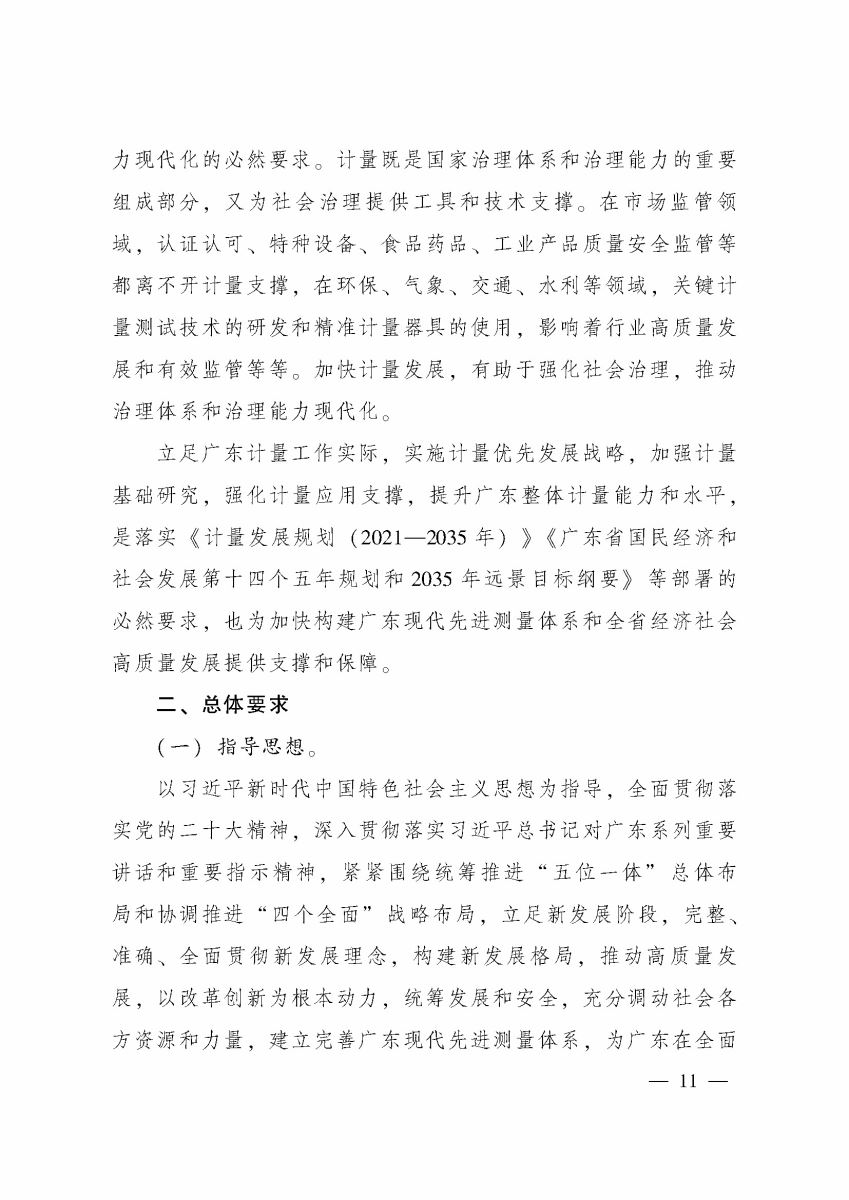 力现代化的必然要求。计量既是国家治理体系和治理能力的重要组成部分，又为社会治理提供工具和技术支撑。在市场监管领域，认证认可、特种设备、食品药品、工业产品质量安全监管等都离不开计量支撑，在环保、气象、交通、水利等领域，关键计量测试技术的研发和精准计量器具的使用，影响着行业高质量发展和有效监管等等。加快计量发展，有助于强化社会治理，推动治理体系和治理能力现代化。

立足广东计量工作实际，实施计量优先发展战略，加强计量基础研究，强化计量应用支撑，提升广东整体计量能力和水平，是落实《计量发展规划（2021—2035 年）》《广东省国民经济和社会发展第十四个五年规划和 2035 年远景目标纲要》等部署的必然要求，也为加快构建广东现代先进测量体系和全省经济社会高质量发展提供支撑和保障。

二、总体要求

（一）指导思想。

以习近平新时代中国特色社会主义思想为指导，全面贯彻落实党的二十大精神，深入贯彻落实习近平总书记对广东系列重要讲话和重要指示精神，紧紧围绕统筹推进“五位一体”总体布局和协调推进“四个全面”战略布局，立足新发展阶段，完整、准确、全面贯彻新发展理念，构建新发展格局，推动高质量发展，以改革创新为根本动力，统筹发展和安全，充分调动社会各方资源和力量，建立完善广东现代先进测量体系，为广东在全面

— 11 —